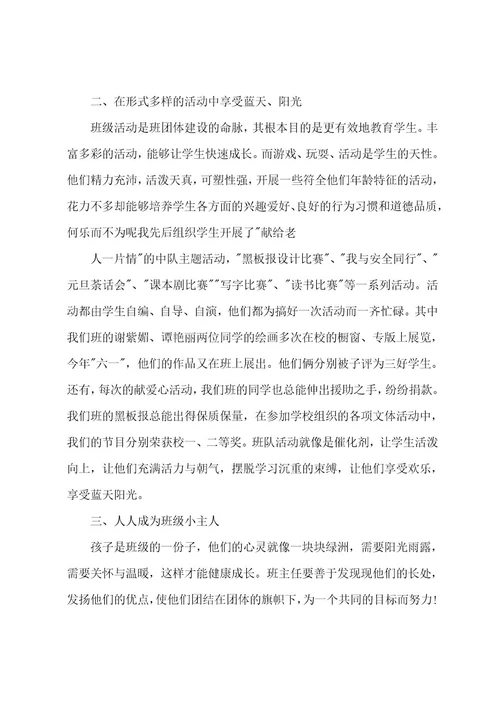 二、在形式多样的活动中享受蓝天、阳光

班级活动是班团体建设的命脉，其根本目的是更有效地教育学生。丰富多彩的活动，能够让学生快速成长。而游戏、玩耍、活动是学生的天性。他们精力充沛，活泼天真，可塑性强，开展一些符全他们年龄特征的活动，花力不多却能够培养学生各方面的兴趣爱好、良好的行为习惯和道德品质，何乐而不为呢我先后组织学生开展了"献给老

人一片情"的中队主题活动，"黑板报设计比赛"、"我与安全同行"、"元旦茶话会"、"课本剧比赛""写字比赛"、"读书比赛"等一系列活动。活动都由学生自编、自导、自演，他们都为搞好一次活动而一齐忙碌。其中我们班的谢紫媚、谭艳丽两位同学的绘画多次在校的橱窗、专版上展览，今年"六一"，他们的作品又在班上展出。他们俩分别被子评为三好学生。还有，每次的献爱心活动，我们班的同学也总能伸出援助之手，纷纷捐款。我们班的黑板报总能出得保质保量，在参加学校组织的各项文体活动中，我们的节目分别荣获校一、二等奖。班队活动就像是催化剂，让学生活泼向上，让他们充满活力与朝气，摆脱学习沉重的束缚，让他们享受欢乐，享受蓝天阳光。

三、人人成为班级小主人

孩子是班级的一份子，他们的心灵就像一块块绿洲，需要阳光雨露，需要关怀与温暖，这样才能健康成长。班主任要善于发现现他们的长处，发扬他们的优点，使他们团结在团体的旗帜下，为一个共同的目标而努力!